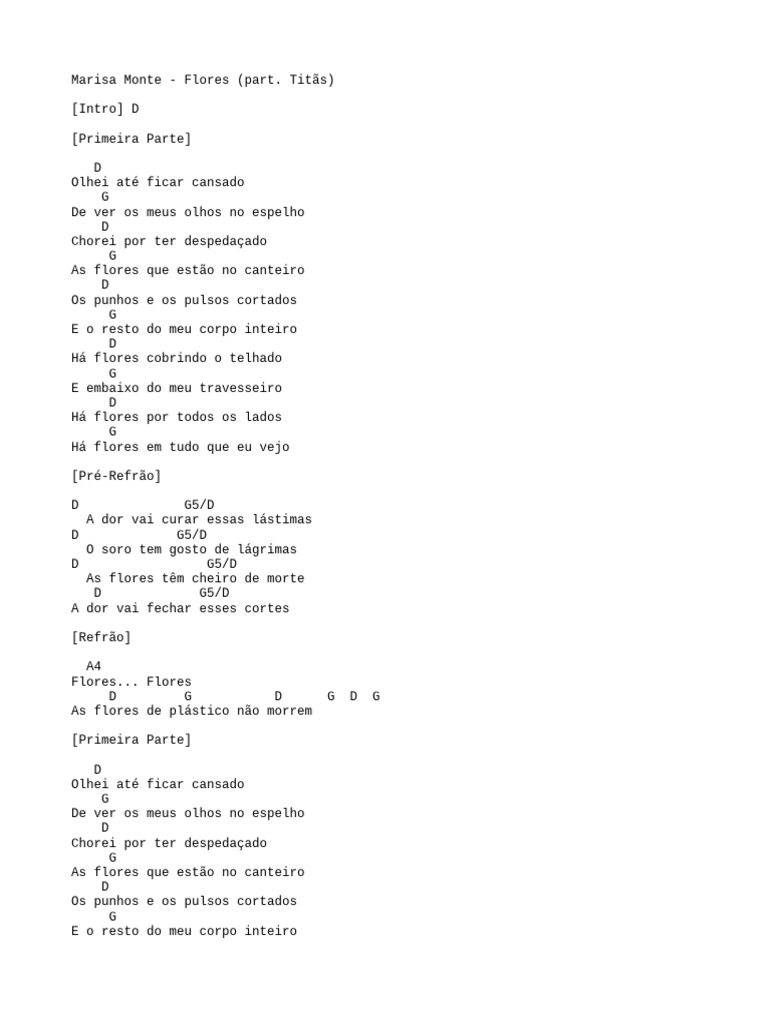 Marisa Monte - Flores (part. Titãs)

[Intro] D

[Primeira Parte]

D
Olhei até ficar cansado
G
De ver os meus olhos no espelho
D
Chorei por ter despedaçado
G
As flores que estão no canteiro
D
Os punhos e os pulsos cortados
G
E o resto do meu corpo inteiro
D
Há flores cobrindo o telhado
G
E embaixo do meu travesseiro
D
Há flores por todos os lados
G
Há flores em tudo que eu vejo

[Pré-Refrão]

D G5/D
A dor vai curar essas lástimas
D G5/D
O soro tem gosto de lágrimas
D G5/D
As flores têm cheiro de morte
D G5/D
A dor vai fechar esses cortes

[Refrão]

A4
Flores... Flores
D G D G D G
As flores de plástico não morrem

[Primeira Parte]

D
Olhei até ficar cansado
G
De ver os meus olhos no espelho
D
Chorei por ter despedaçado
G
As flores que estão no canteiro
D
Os punhos e os pulsos cortados
G
E o resto do meu corpo inteiro